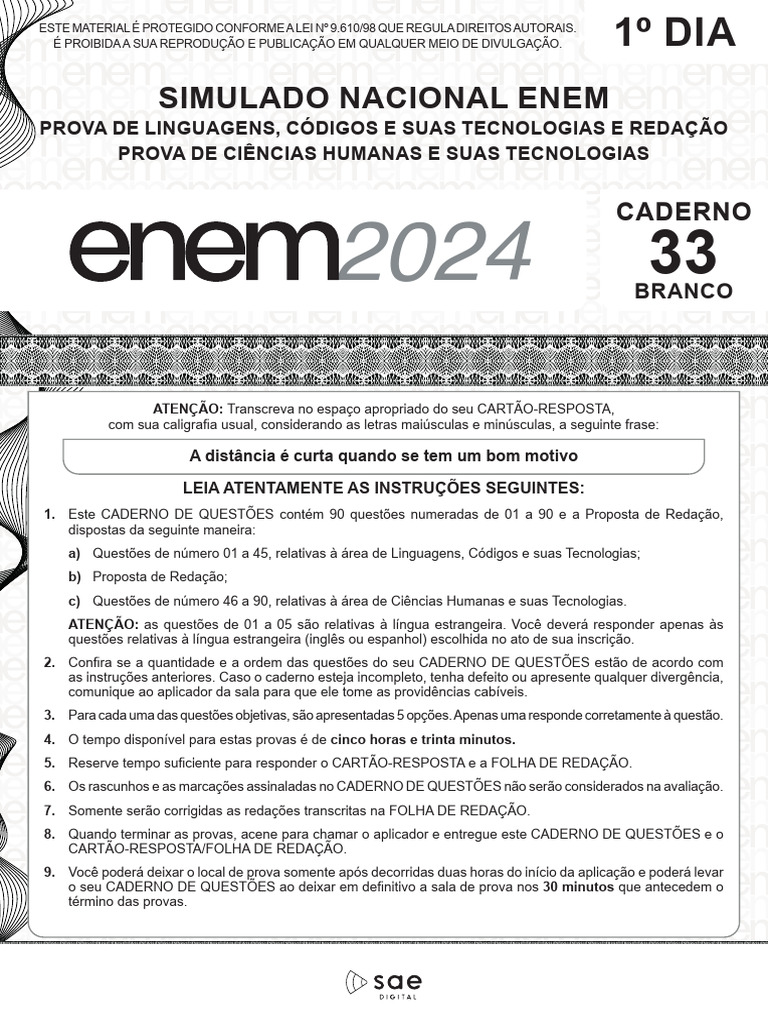 ESTE MATERIAL É PROTEGIDO CONFORME A LEI Nº 9.610/98 QUE REGULA DIREITOS AUTORAIS. É PROIBIDA A SUA REPRODUÇÃO E PUBLICAÇÃO EM QUALQUER MEIO DE DIVULGAÇÃO.

1º DIA

SIMULADO NACIONAL ENEM
PROVA DE LINGUAGENS, CÓDIGOS E SUAS TECNOLOGIAS E REDAÇÃO
PROVA DE CIÊNCIAS HUMANAS E SUAS TECNOLOGIAS

enem2024

CADERNO
33
BRANCO

ATENÇÃO: Transcreva no espaço apropriado do seu CARTÃO-RESPOSTA, com sua caligrafia usual, considerando as letras maiúsculas e minúsculas, a seguinte frase:

A distância é curta quando se tem um bom motivo

LEIA ATENTAMENTE AS INSTRUÇÕES SEGUINTES:

1. Este CADERNO DE QUESTÕES contém 90 questões numeradas de 01 a 90 e a Proposta de Redação, dispostas da seguinte maneira:
a) Questões de número 01 a 45, relativas à área de Linguagens, Códigos e suas Tecnologias;
b) Proposta de Redação;
c) Questões de número 46 a 90, relativas à área de Ciências Humanas e suas Tecnologias.
ATENÇÃO: as questões de 01 a 05 são relativas à língua estrangeira. Você deverá responder apenas às questões relativas à língua estrangeira (inglês ou espanhol) escolhida no ato de sua inscrição.
2. Confira se a quantidade e a ordem das questões do seu CADERNO DE QUESTÕES estão de acordo com as instruções anteriores. Caso o caderno esteja incompleto, tenha defeito ou apresente qualquer divergência, comunique ao aplicador da sala para que ele tome as providências cabíveis.
3. Para cada uma das questões objetivas, são apresentadas 5 opções. Apenas uma responde corretamente à questão.
4. O tempo disponível para estas provas é de cinco horas e trinta minutos.
5. Reserve tempo suficiente para responder o CARTÃO-RESPOSTA e a FOLHA DE REDAÇÃO.
6. Os rascunhos e as marcações assinaladas no CADERNO DE QUESTÕES não serão considerados na avaliação.
7. Somente serão corrigidas as redações transcritas na FOLHA DE REDAÇÃO.
8. Quando terminar as provas, acene para chamar o aplicador e entregue este CADERNO DE QUESTÕES e o CARTÃO-RESPOSTA/FOLHA DE REDAÇÃO.
9. Você poderá deixar o local de prova somente após decorridas duas horas do início da aplicação e poderá levar o seu CADERNO DE QUESTÕES ao deixar em definitivo a sala de prova nos 30 minutos que antecedem o término das provas.

sae DIGITAL